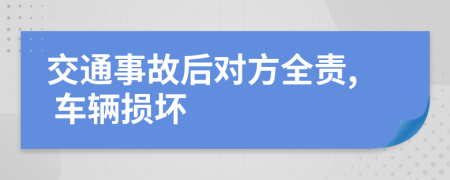 交通事故后对方全责，车辆损坏